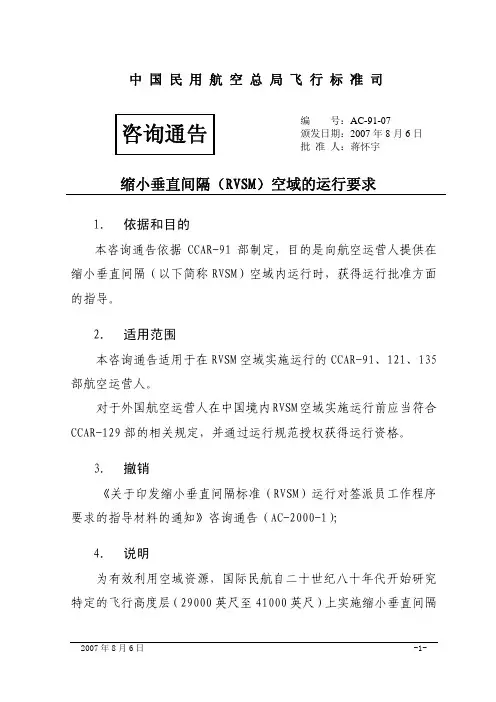 中国民用航空总局飞行标准司

咨询通告

编　　号：AC-91-07
颁发日期：2007 年 8 月 6 日
批 准 人：蒋怀宇

缩小垂直间隔（RVSM）空域的运行要求

1.　依据和目的

本咨询通告依据 CCAR-91 部制定，目的是向航空运营人提供在缩小垂直间隔（以下简称 RVSM）空域内运行时，获得运行批准方面的指导。

2.　适用范围

本咨询通告适用于在 RVSM 空域实施运行的 CCAR-91、121、135 部航空运营人。

对于外国航空运营人在中国境内 RVSM 空域实施运行前应当符合 CCAR-129 部的相关规定，并通过运行规范授权获得运行资格。

3.　撤销

《关于印发缩小垂直间隔标准（RVSM）运行对签派员工作程序要求的指导材料的通知》咨询通告（AC-2000-1）；

4.　说明

为有效利用空域资源，国际民航自二十世纪八十年代开始研究特定的飞行高度层（29000 英尺至 41000 英尺）上实施缩小垂直间隔

2007 年 8 月 6 日　　-1-